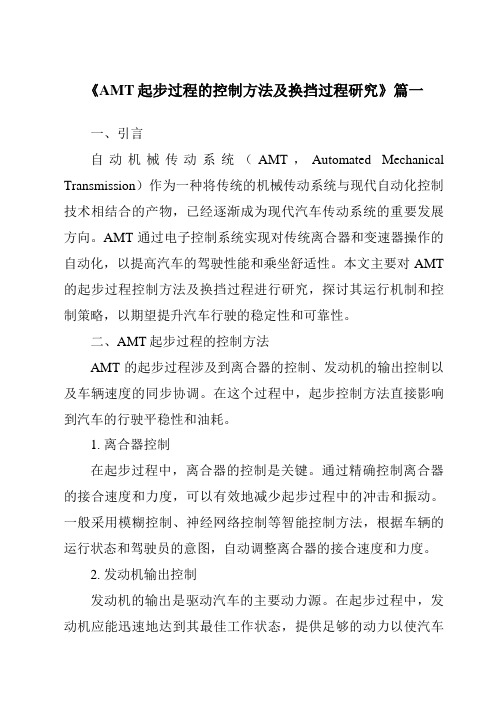 《AMT 起步过程的控制方法及换挡过程研究》篇一

一、引言

自动机械传动系统（AMT，Automated Mechanical Transmission）作为一种将传统的机械传动系统与现代自动化控制技术相结合的产物，已经逐渐成为现代汽车传动系统的重要发展方向。AMT 通过电子控制系统实现对传统离合器和变速器操作的自动化，以提高汽车的驾驶性能和乘坐舒适性。本文主要对 AMT 的起步过程控制方法及换挡过程进行研究，探讨其运行机制和控制策略，以期望提升汽车行驶的稳定性和可靠性。

二、AMT 起步过程的控制方法

AMT 的起步过程涉及到离合器的控制、发动机的输出控制以及车辆速度的同步协调。在这个过程中，起步控制方法直接影响到汽车的行驶平稳性和油耗。

1. 离合器控制

在起步过程中，离合器的控制是关键。通过精确控制离合器的接合速度和力度，可以有效地减少起步过程中的冲击和振动。一般采用模糊控制、神经网络控制等智能控制方法，根据车辆的运行状态和驾驶员的意图，自动调整离合器的接合速度和力度。

2. 发动机输出控制

发动机的输出是驱动汽车的主要动力源。在起步过程中，发动机应能迅速地达到其最佳工作状态，提供足够的动力以使汽车